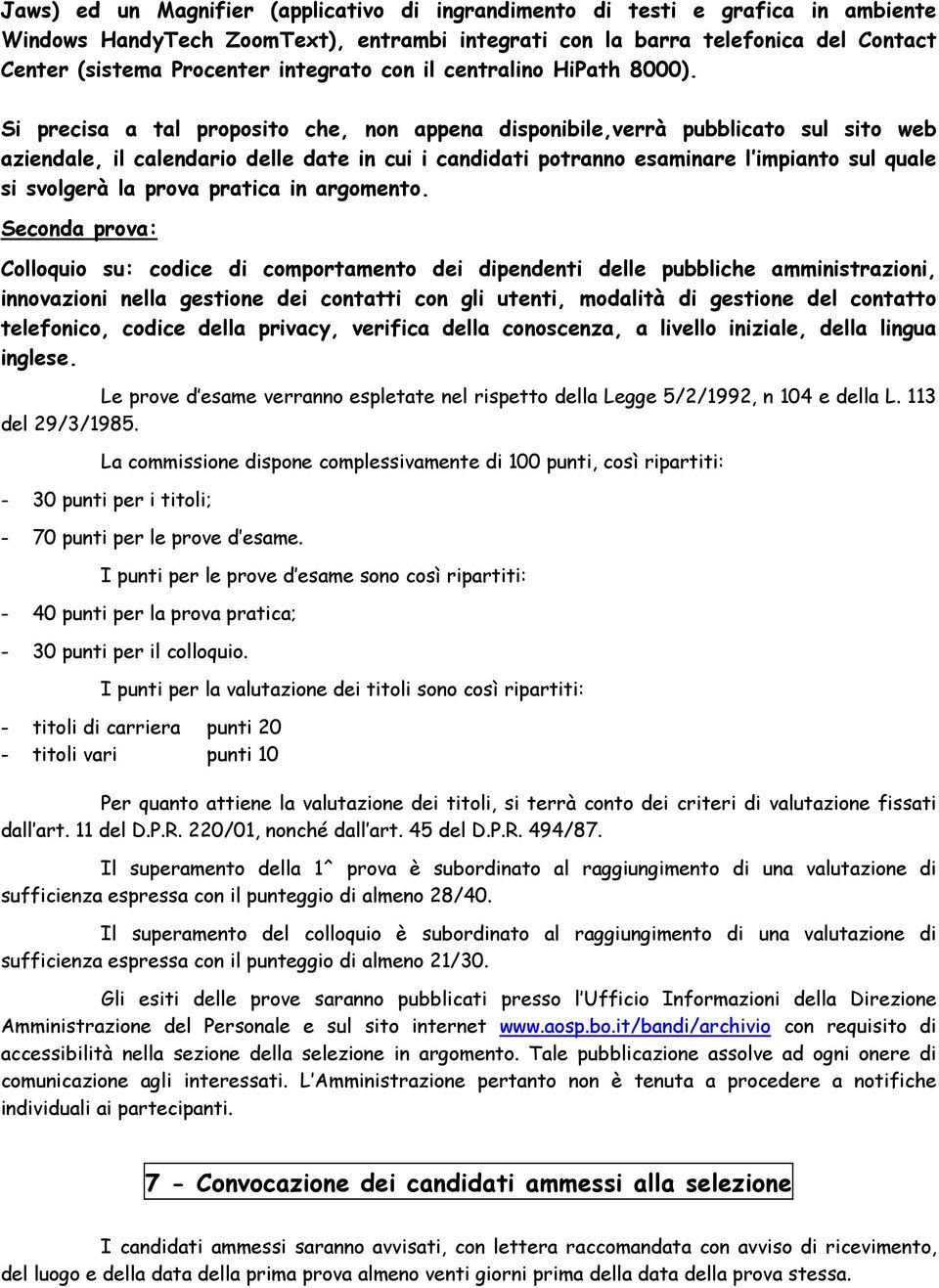 Jaws) ed un Magnifier (applicativo di ingrandimento di testi e grafica in ambiente Windows HandyTech ZoomText), entrambi integrati con la barra telefonica del Contact Center (sistema Procenter integrato con il centralino HiPath 8000).

Si precisa a tal proposito che, non appena disponibile,verrà pubblicato sul sito web aziendale, il calendario delle date in cui i candidati potranno esaminare l'impianto sul quale si svolgerà la prova pratica in argomento.

Seconda prova:

Colloquio su: codice di comportamento dei dipendenti delle pubbliche amministrazioni, innovazioni nella gestione dei contatti con gli utenti, modalità di gestione del contatto telefonico, codice della privacy, verifica della conoscenza, a livello iniziale, della lingua inglese.

Le prove d'esame verranno espletate nel rispetto della Legge 5/2/1992, n 104 e della L. 113 del 29/3/1985.

La commissione dispone complessivamente di 100 punti, così ripartiti:

- 30 punti per i titoli;

- 70 punti per le prove d'esame.

I punti per le prove d'esame sono così ripartiti:

- 40 punti per la prova pratica;

- 30 punti per il colloquio.

I punti per la valutazione dei titoli sono così ripartiti:

- titoli di carriera punti 20
- titoli vari punti 10

Per quanto attiene la valutazione dei titoli, si terrà conto dei criteri di valutazione fissati dall'art. 11 del D.P.R. 220/01, nonché dall'art. 45 del D.P.R. 494/87.

Il superamento della 1^ prova è subordinato al raggiungimento di una valutazione di sufficienza espressa con il punteggio di almeno 28/40.

Il superamento del colloquio è subordinato al raggiungimento di una valutazione di sufficienza espressa con il punteggio di almeno 21/30.

Gli esiti delle prove saranno pubblicati presso l'Ufficio Informazioni della Direzione Amministrazione del Personale e sul sito internet www.aosp.bo.it/bandi/archivio con requisito di accessibilità nella sezione della selezione in argomento. Tale pubblicazione assolve ad ogni onere di comunicazione agli interessati. L'Amministrazione pertanto non è tenuta a procedere a notifiche individuali ai partecipanti.

7 - Convocazione dei candidati ammessi alla selezione

I candidati ammessi saranno avvisati, con lettera raccomandata con avviso di ricevimento, del luogo e della data della prima prova almeno venti giorni prima della data della prova stessa.